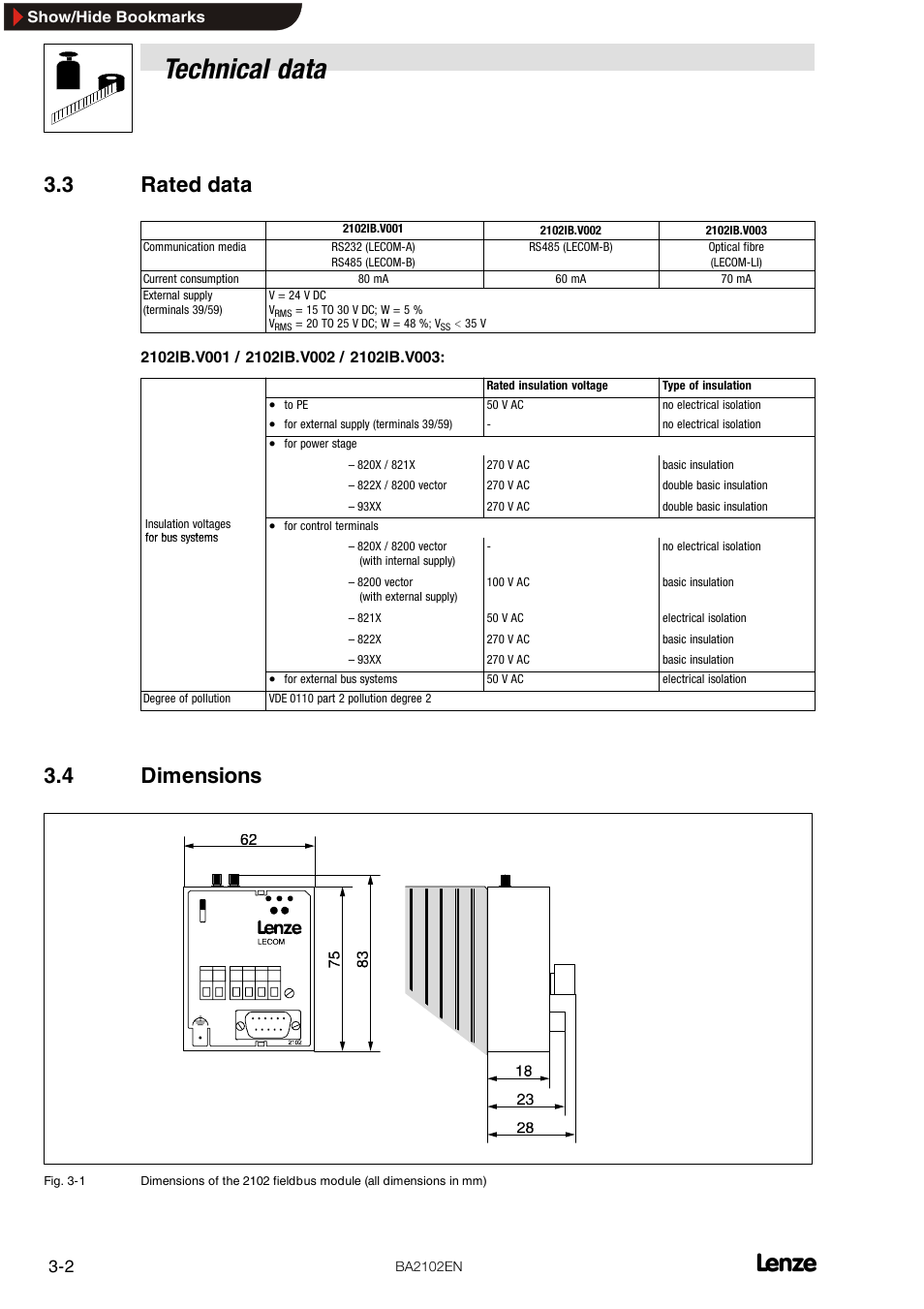 Show/Hide Bookmarks

Technical data

3.3 Rated data

| | 2102IB.V001 | 2102IB.V002 | 2102IB.V003 |
|---|---|---|---|
| Communication media | RS232 (LECOM-A) RS485 (LECOM-B) | RS485 (LECOM-B) | Optical fibre (LECOM-LI) |
| Current consumption | 80 mA | 60 mA | 70 mA |
| External supply (terminals 39/59) | V = 24 V DC $V_{RMS}$ = 15 TO 30 V DC; W = 5 % $V_{RMS}$ = 20 TO 25 V DC; W = 48 %; $V_{SS}$ < 35 V | | |

2102IB.V001 / 2102IB.V002 / 2102IB.V003:

| | | Rated insulation voltage | Type of insulation |
|---|---|---|---|
| Insulation voltages for bus systems | • to PE | 50 V AC | no electrical isolation |
| | • for external supply (terminals 39/59) | - | no electrical isolation |
| | • for power stage | | |
| | – 820X / 821X | 270 V AC | basic insulation |
| | – 822X / 8200 vector | 270 V AC | double basic insulation |
| | – 93XX | 270 V AC | double basic insulation |
| | • for control terminals | | |
| | – 820X / 8200 vector (with internal supply) | - | no electrical isolation |
| | – 8200 vector (with external supply) | 100 V AC | basic insulation |
| | – 821X | 50 V AC | electrical isolation |
| | – 822X | 270 V AC | basic insulation |
| | – 93XX | 270 V AC | basic insulation |
| | • for external bus systems | 50 V AC | electrical isolation |
| Degree of pollution | VDE 0110 part 2 pollution degree 2 | | |

3.4 Dimensions

62
Lenze
LECOM
75
83
18
23
28

Fig. 3-1 Dimensions of the 2102 fieldbus module (all dimensions in mm)

3-2 BA2102EN Lenze